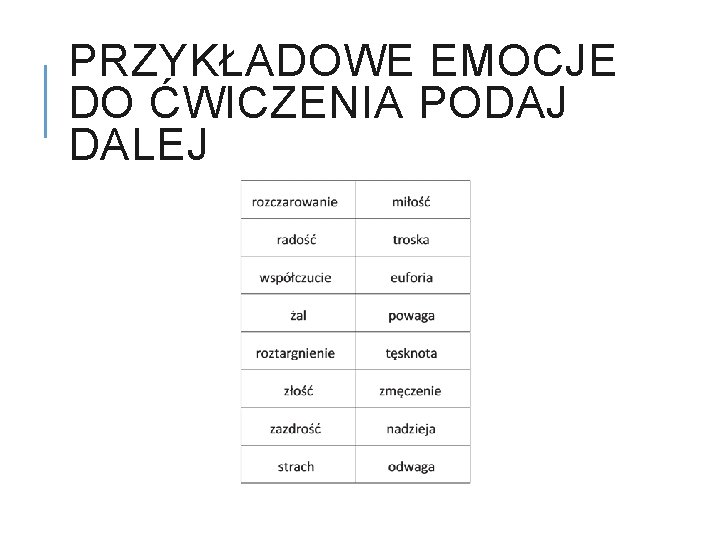 PRZYKŁADOWE EMOCJE DO ĆWICZENIA PODAJ DALEJ

| rozczarowanie | miłość |
|---|---|
| radość | troska |
| współczucie | euforia |
| żal | powaga |
| roztargnienie | tęsknota |
| złość | zmęczenie |
| zazdrość | nadzieja |
| strach | odwaga |